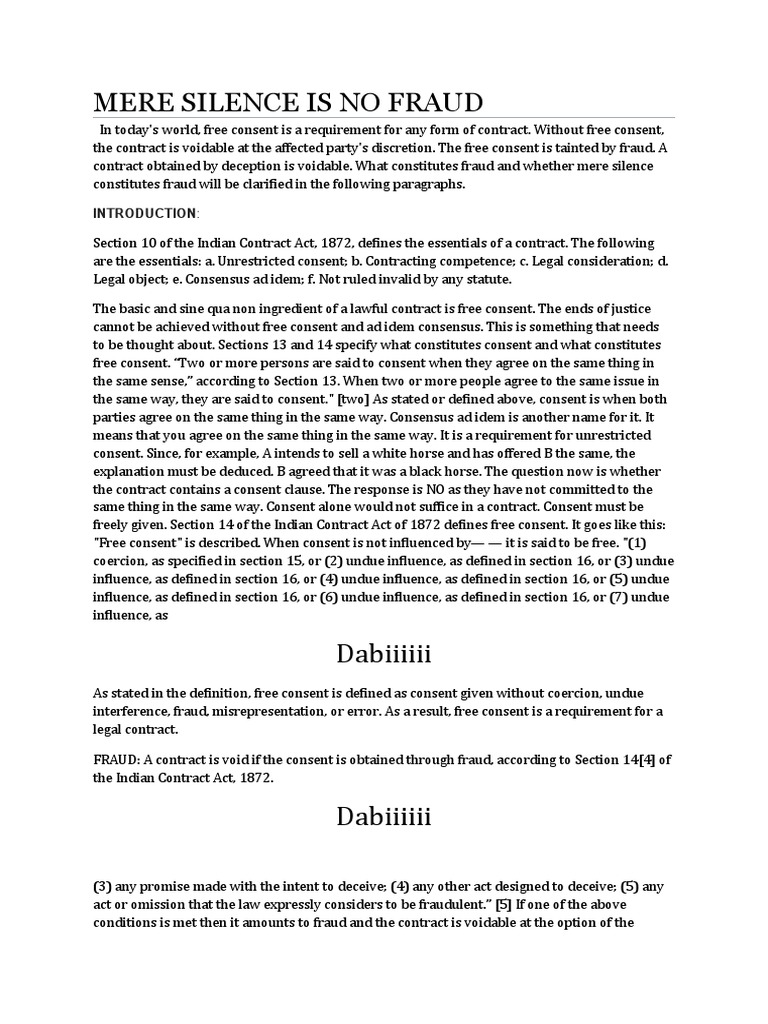 MERE SILENCE IS NO FRAUD

In today's world, free consent is a requirement for any form of contract. Without free consent, the contract is voidable at the affected party's discretion. The free consent is tainted by fraud. A contract obtained by deception is voidable. What constitutes fraud and whether mere silence constitutes fraud will be clarified in the following paragraphs.

INTRODUCTION:

Section 10 of the Indian Contract Act, 1872, defines the essentials of a contract. The following are the essentials: a. Unrestricted consent; b. Contracting competence; c. Legal consideration; d. Legal object; e. Consensus ad idem; f. Not ruled invalid by any statute.

The basic and sine qua non ingredient of a lawful contract is free consent. The ends of justice cannot be achieved without free consent and ad idem consensus. This is something that needs to be thought about. Sections 13 and 14 specify what constitutes consent and what constitutes free consent. "Two or more persons are said to consent when they agree on the same thing in the same sense," according to Section 13. When two or more people agree to the same issue in the same way, they are said to consent." [two] As stated or defined above, consent is when both parties agree on the same thing in the same way. Consensus ad idem is another name for it. It means that you agree on the same thing in the same way. It is a requirement for unrestricted consent. Since, for example, A intends to sell a white horse and has offered B the same, the explanation must be deduced. B agreed that it was a black horse. The question now is whether the contract contains a consent clause. The response is NO as they have not committed to the same thing in the same way. Consent alone would not suffice in a contract. Consent must be freely given. Section 14 of the Indian Contract Act of 1872 defines free consent. It goes like this: "Free consent" is described. When consent is not influenced by— — it is said to be free. "(1) coercion, as specified in section 15, or (2) undue influence, as defined in section 16, or (3) undue influence, as defined in section 16, or (4) undue influence, as defined in section 16, or (5) undue influence, as defined in section 16, or (6) undue influence, as defined in section 16, or (7) undue influence, as

Dabiiiiii

As stated in the definition, free consent is defined as consent given without coercion, undue interference, fraud, misrepresentation, or error. As a result, free consent is a requirement for a legal contract.

FRAUD: A contract is void if the consent is obtained through fraud, according to Section 14[4] of the Indian Contract Act, 1872.

Dabiiiiii

(3) any promise made with the intent to deceive; (4) any other act designed to deceive; (5) any act or omission that the law expressly considers to be fraudulent." [5] If one of the above conditions is met then it amounts to fraud and the contract is voidable at the option of the